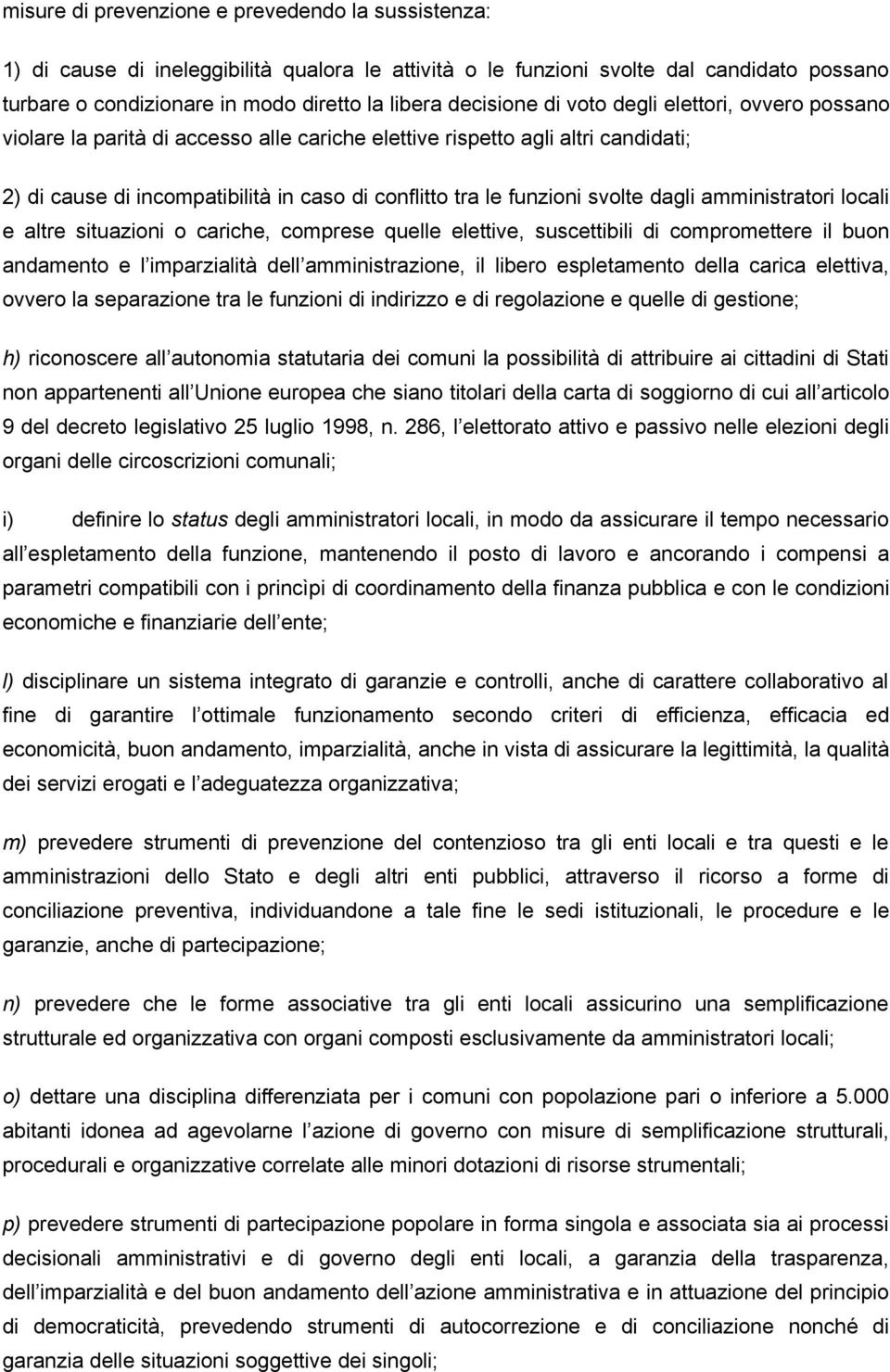 misure di prevenzione e prevedendo la sussistenza:

1) di cause di ineleggibilità qualora le attività o le funzioni svolte dal candidato possano turbare o condizionare in modo diretto la libera decisione di voto degli elettori, ovvero possano violare la parità di accesso alle cariche elettive rispetto agli altri candidati;

2) di cause di incompatibilità in caso di conflitto tra le funzioni svolte dagli amministratori locali e altre situazioni o cariche, comprese quelle elettive, suscettibili di compromettere il buon andamento e l imparzialità dell amministrazione, il libero espletamento della carica elettiva, ovvero la separazione tra le funzioni di indirizzo e di regolazione e quelle di gestione;

h) riconoscere all autonomia statutaria dei comuni la possibilità di attribuire ai cittadini di Stati non appartenenti all Unione europea che siano titolari della carta di soggiorno di cui all articolo 9 del decreto legislativo 25 luglio 1998, n. 286, l elettorato attivo e passivo nelle elezioni degli organi delle circoscrizioni comunali;

i) definire lo status degli amministratori locali, in modo da assicurare il tempo necessario all espletamento della funzione, mantenendo il posto di lavoro e ancorando i compensi a parametri compatibili con i princìpi di coordinamento della finanza pubblica e con le condizioni economiche e finanziarie dell ente;

l) disciplinare un sistema integrato di garanzie e controlli, anche di carattere collaborativo al fine di garantire l ottimale funzionamento secondo criteri di efficienza, efficacia ed economicità, buon andamento, imparzialità, anche in vista di assicurare la legittimità, la qualità dei servizi erogati e l adeguatezza organizzativa;

m) prevedere strumenti di prevenzione del contenzioso tra gli enti locali e tra questi e le amministrazioni dello Stato e degli altri enti pubblici, attraverso il ricorso a forme di conciliazione preventiva, individuandone a tale fine le sedi istituzionali, le procedure e le garanzie, anche di partecipazione;

n) prevedere che le forme associative tra gli enti locali assicurino una semplificazione strutturale ed organizzativa con organi composti esclusivamente da amministratori locali;

o) dettare una disciplina differenziata per i comuni con popolazione pari o inferiore a 5.000 abitanti idonea ad agevolarne l azione di governo con misure di semplificazione strutturali, procedurali e organizzative correlate alle minori dotazioni di risorse strumentali;

p) prevedere strumenti di partecipazione popolare in forma singola e associata sia ai processi decisionali amministrativi e di governo degli enti locali, a garanzia della trasparenza, dell imparzialità e del buon andamento dell azione amministrativa e in attuazione del principio di democraticità, prevedendo strumenti di autocorrezione e di conciliazione nonché di garanzia delle situazioni soggettive dei singoli;